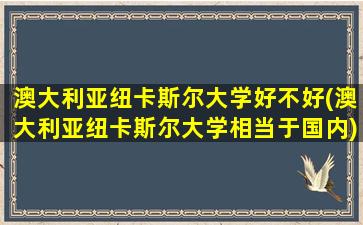 澳大利亚纽卡斯尔大学好不好(澳大利亚纽卡斯尔大学相当于国内)